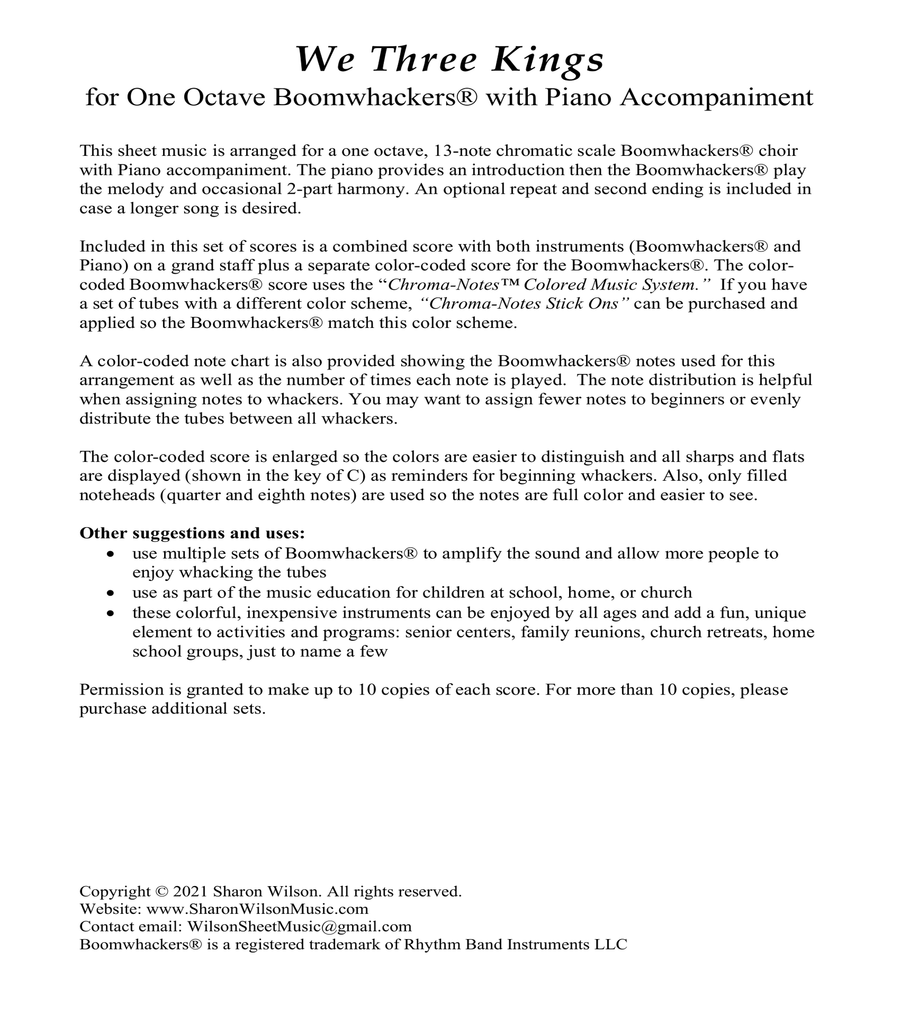 We Three Kings
for One Octave Boomwhackers® with Piano Accompaniment

This sheet music is arranged for a one octave, 13-note chromatic scale Boomwhackers® choir with Piano accompaniment. The piano provides an introduction then the Boomwhackers® play the melody and occasional 2-part harmony. An optional repeat and second ending is included in case a longer song is desired.

Included in this set of scores is a combined score with both instruments (Boomwhackers® and Piano) on a grand staff plus a separate color-coded score for the Boomwhackers®. The color-coded Boomwhackers® score uses the "Chroma-Notes™ Colored Music System." If you have a set of tubes with a different color scheme, "Chroma-Notes Stick Ons" can be purchased and applied so the Boomwhackers® match this color scheme.

A color-coded note chart is also provided showing the Boomwhackers® notes used for this arrangement as well as the number of times each note is played. The note distribution is helpful when assigning notes to whackers. You may want to assign fewer notes to beginners or evenly distribute the tubes between all whackers.

The color-coded score is enlarged so the colors are easier to distinguish and all sharps and flats are displayed (shown in the key of C) as reminders for beginning whackers. Also, only filled noteheads (quarter and eighth notes) are used so the notes are full color and easier to see.

Other suggestions and uses:
• use multiple sets of Boomwhackers® to amplify the sound and allow more people to enjoy whacking the tubes
• use as part of the music education for children at school, home, or church
• these colorful, inexpensive instruments can be enjoyed by all ages and add a fun, unique element to activities and programs: senior centers, family reunions, church retreats, home school groups, just to name a few

Permission is granted to make up to 10 copies of each score. For more than 10 copies, please purchase additional sets.

Copyright © 2021 Sharon Wilson. All rights reserved.
Website: www.SharonWilsonMusic.com
Contact email: WilsonSheetMusic@gmail.com
Boomwhackers® is a registered trademark of Rhythm Band Instruments LLC